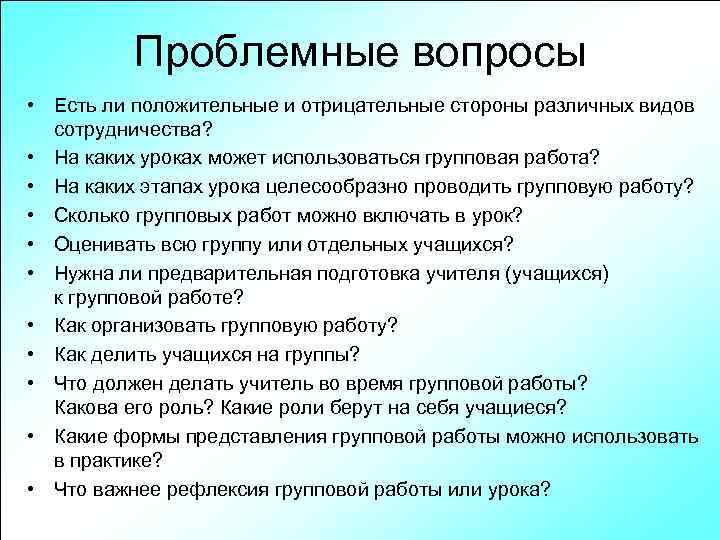 Проблемные вопросы

• Есть ли положительные и отрицательные стороны различных видов сотрудничества?
• На каких уроках может использоваться групповая работа?
• На каких этапах урока целесообразно проводить групповую работу?
• Сколько групповых работ можно включать в урок?
• Оценивать всю группу или отдельных учащихся?
• Нужна ли предварительная подготовка учителя (учащихся) к групповой работе?
• Как организовать групповую работу?
• Как делить учащихся на группы?
• Что должен делать учитель во время групповой работы? Какова его роль? Какие роли берут на себя учащиеся?
• Какие формы представления групповой работы можно использовать в практике?
• Что важнее рефлексия групповой работы или урока?